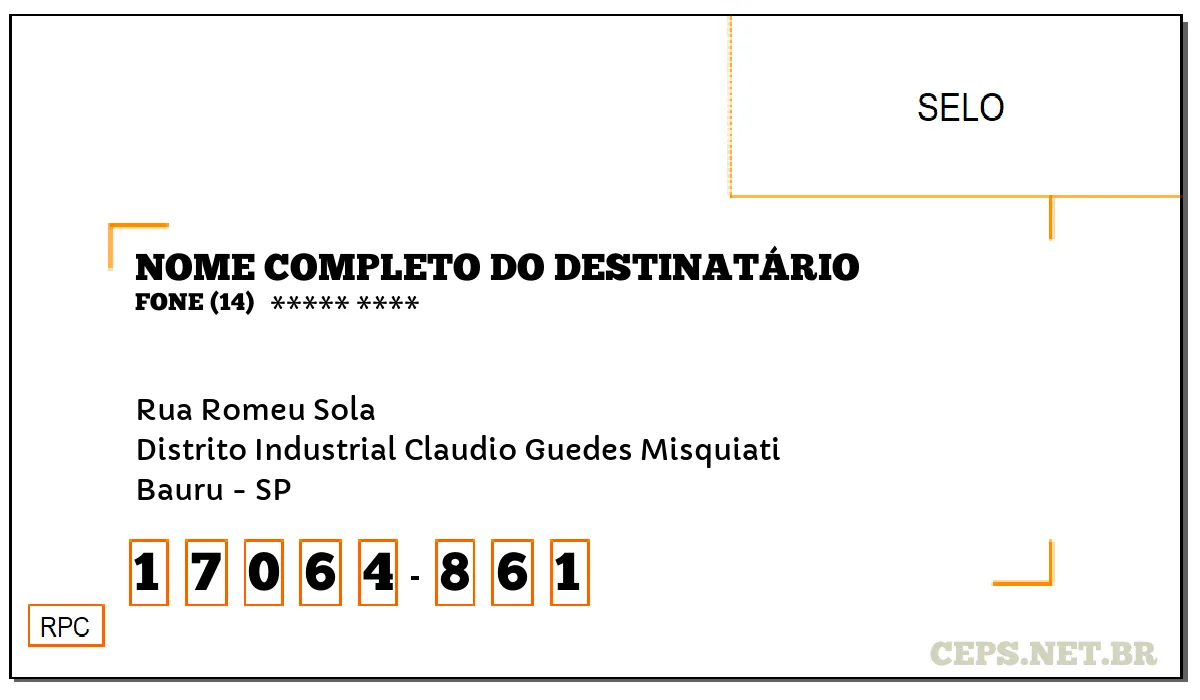 SELO

NOME COMPLETO DO DESTINATÁRIO
FONE (14) ***** ****

Rua Romeu Sola
Distrito Industrial Claudio Guedes Misquiati
Bauru - SP

1 7 0 6 4 - 8 6 1

RPC

CEPS.NET.BR